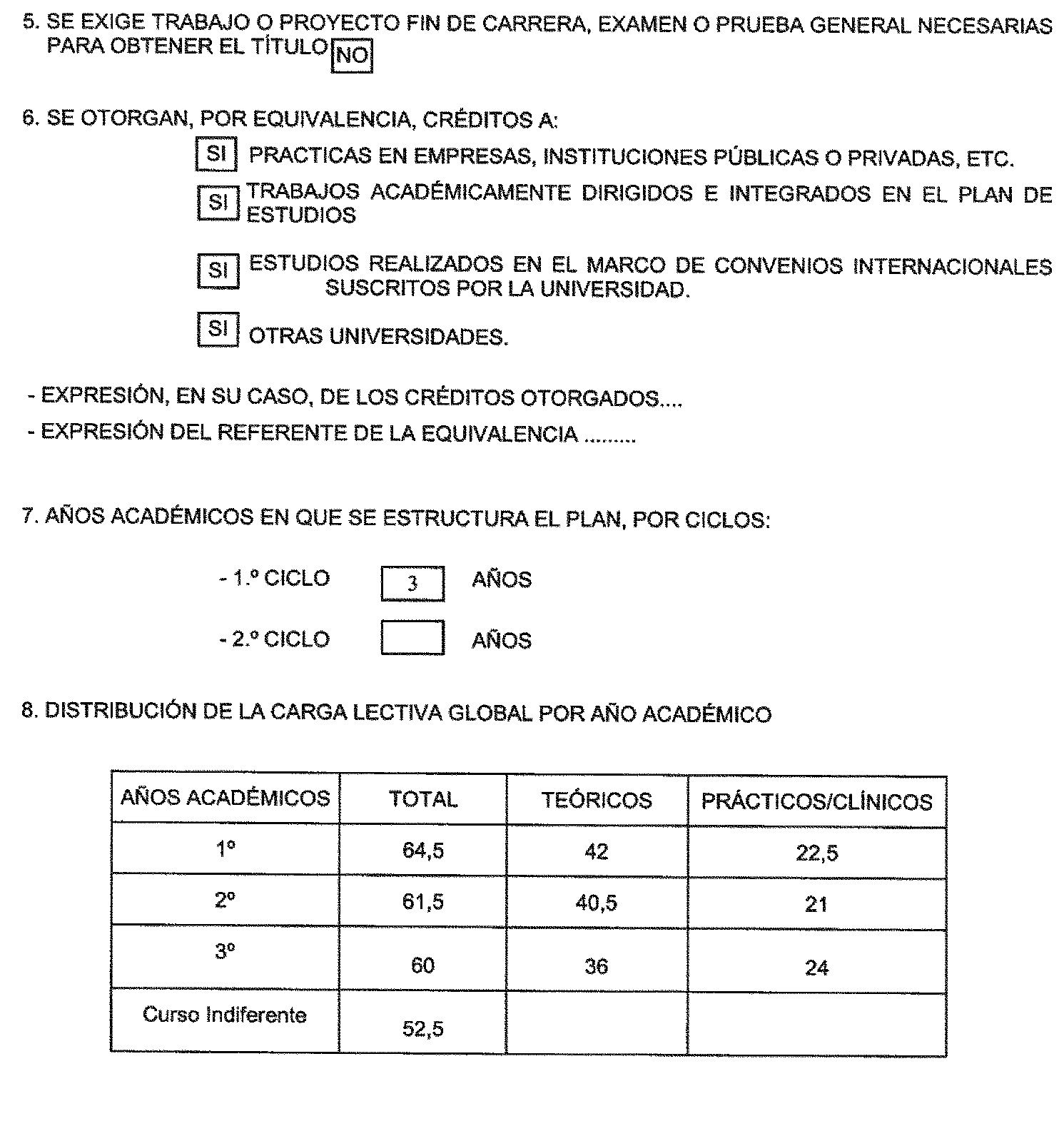 5. SE EXIGE TRABAJO O PROYECTO FIN DE CARRERA, EXAMEN O PRUEBA GENERAL NECESARIAS PARA OBTENER EL TÍTULO NO

6. SE OTORGAN, POR EQUIVALENCIA, CRÉDITOS A:

SI PRACTICAS EN EMPRESAS, INSTITUCIONES PÚBLICAS O PRIVADAS, ETC.

SI TRABAJOS ACADÉMICAMENTE DIRIGIDOS E INTEGRADOS EN EL PLAN DE ESTUDIOS

SI ESTUDIOS REALIZADOS EN EL MARCO DE CONVENIOS INTERNACIONALES SUSCRITOS POR LA UNIVERSIDAD.

SI OTRAS UNIVERSIDADES.

- EXPRESIÓN, EN SU CASO, DE LOS CRÉDITOS OTORGADOS....
- EXPRESIÓN DEL REFERENTE DE LA EQUIVALENCIA .........

7. AÑOS ACADÉMICOS EN QUE SE ESTRUCTURA EL PLAN, POR CICLOS:

- 1.º CICLO 3 AÑOS
- 2.º CICLO AÑOS

8. DISTRIBUCIÓN DE LA CARGA LECTIVA GLOBAL POR AÑO ACADÉMICO

| AÑOS ACADÉMICOS | TOTAL | TEÓRICOS | PRÁCTICOS/CLÍNICOS |
|---|---|---|---|
| 1º | 64,5 | 42 | 22,5 |
| 2º | 61,5 | 40,5 | 21 |
| 3º | 60 | 36 | 24 |
| Curso Indiferente | 52,5 | | |